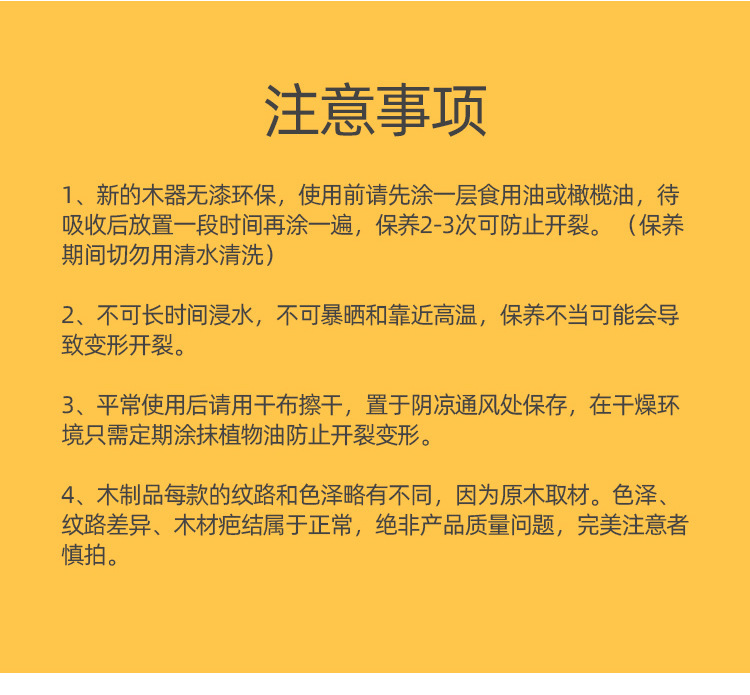 注意事项

1、新的木器无漆环保，使用前请先涂一层食用油或橄榄油，待吸收后放置一段时间再涂一遍，保养2-3次可防止开裂。（保养期间切勿用清水清洗）

2、不可长时间浸水，不可暴晒和靠近高温，保养不当可能会导致变形开裂。

3、平常使用后请用干布擦干，置于阴凉通风处保存，在干燥环境只需定期涂抹植物油防止开裂变形。

4、木制品每款的纹路和色泽略有不同，因为原木取材。色泽、纹路差异、木材疤结属于正常，绝非产品质量问题，完美注意者慎拍。